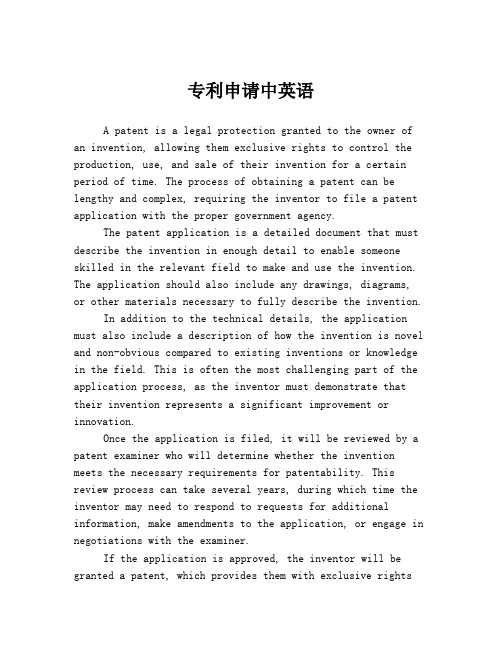 专利申请中英语

A patent is a legal protection granted to the owner of an invention, allowing them exclusive rights to control the production, use, and sale of their invention for a certain period of time. The process of obtaining a patent can be lengthy and complex, requiring the inventor to file a patent application with the proper government agency.

The patent application is a detailed document that must describe the invention in enough detail to enable someone skilled in the relevant field to make and use the invention. The application should also include any drawings, diagrams, or other materials necessary to fully describe the invention.

In addition to the technical details, the application must also include a description of how the invention is novel and non-obvious compared to existing inventions or knowledge in the field. This is often the most challenging part of the application process, as the inventor must demonstrate that their invention represents a significant improvement or innovation.

Once the application is filed, it will be reviewed by a patent examiner who will determine whether the invention meets the necessary requirements for patentability. This review process can take several years, during which time the inventor may need to respond to requests for additional information, make amendments to the application, or engage in negotiations with the examiner.

If the application is approved, the inventor will be granted a patent, which provides them with exclusive rights